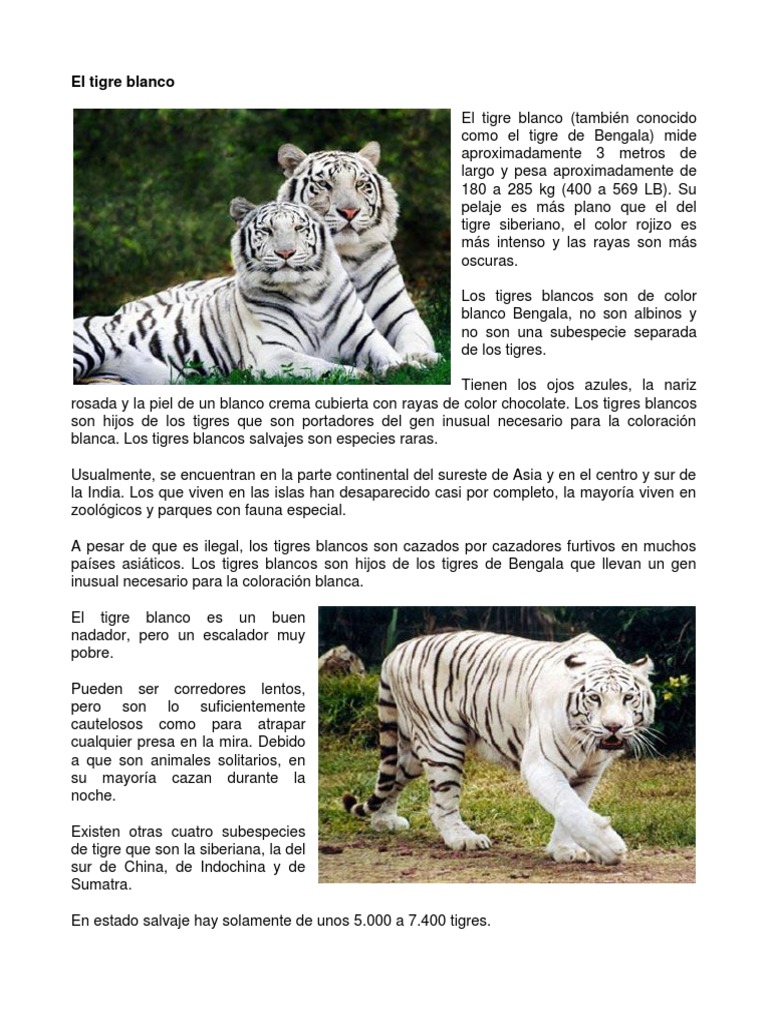 El tigre blanco

El tigre blanco (también conocido como el tigre de Bengala) mide aproximadamente 3 metros de largo y pesa aproximadamente de 180 a 285 kg (400 a 569 LB). Su pelaje es más plano que el del tigre siberiano, el color rojizo es más intenso y las rayas son más oscuras.

Los tigres blancos son de color blanco Bengala, no son albinos y no son una subespecie separada de los tigres.

Tienen los ojos azules, la nariz rosada y la piel de un blanco crema cubierta con rayas de color chocolate. Los tigres blancos son hijos de los tigres que son portadores del gen inusual necesario para la coloración blanca. Los tigres blancos salvajes son especies raras.

Usualmente, se encuentran en la parte continental del sureste de Asia y en el centro y sur de la India. Los que viven en las islas han desaparecido casi por completo, la mayoría viven en zoológicos y parques con fauna especial.

A pesar de que es ilegal, los tigres blancos son cazados por cazadores furtivos en muchos países asiáticos. Los tigres blancos son hijos de los tigres de Bengala que llevan un gen inusual necesario para la coloración blanca.

El tigre blanco es un buen nadador, pero un escalador muy pobre.

Pueden ser corredores lentos, pero son lo suficientemente cautelosos como para atrapar cualquier presa en la mira. Debido a que son animales solitarios, en su mayoría cazan durante la noche.

Existen otras cuatro subespecies de tigre que son la siberiana, la del sur de China, de Indochina y de Sumatra.

En estado salvaje hay solamente de unos 5.000 a 7.400 tigres.